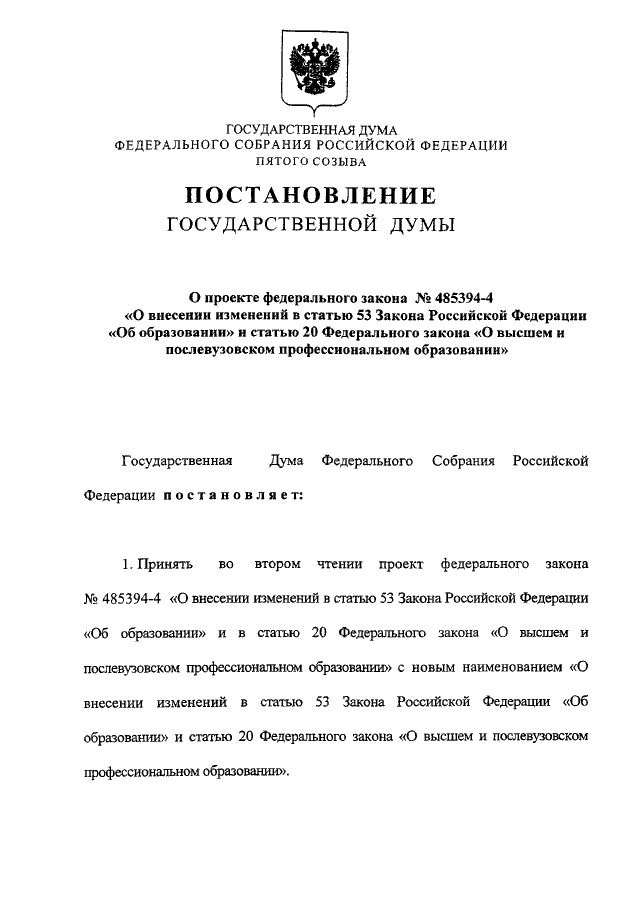 ГОСУДАРСТВЕННАЯ ДУМА
ФЕДЕРАЛЬНОГО СОБРАНИЯ РОССИЙСКОЙ ФЕДЕРАЦИИ
ПЯТОГО СОЗЫВА

ПОСТАНОВЛЕНИЕ
ГОСУДАРСТВЕННОЙ ДУМЫ

О проекте федерального закона № 485394-4
«О внесении изменений в статью 53 Закона Российской Федерации «Об образовании» и статью 20 Федерального закона «О высшем и послевузовском профессиональном образовании»

Государственная Дума Федерального Собрания Российской Федерации постановляет:

1. Принять во втором чтении проект федерального закона № 485394-4 «О внесении изменений в статью 53 Закона Российской Федерации «Об образовании» и в статью 20 Федерального закона «О высшем и послевузовском профессиональном образовании» с новым наименованием «О внесении изменений в статью 53 Закона Российской Федерации «Об образовании» и статью 20 Федерального закона «О высшем и послевузовском профессиональном образовании».